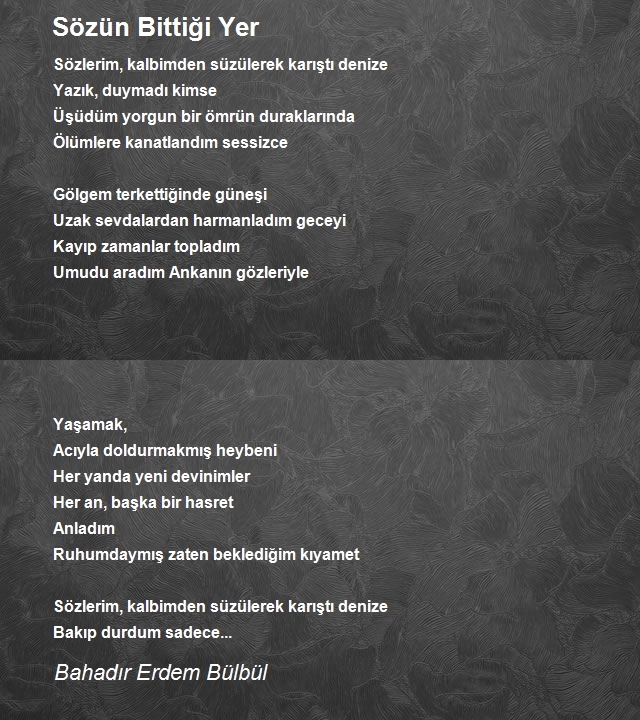 Sözün Bittiği Yer

Sözlerim, kalbimden süzülerek karıştı denize
Yazık, duymadı kimse
Üşüdüm yorgun bir ömrün duraklarında
Ölümlere kanatlandım sessizce

Gölgem terkettiğinde güneşi
Uzak sevdalardan harmanladım geceyi
Kayıp zamanlar topladım
Umudu aradım Ankanın gözleriyle

Yaşamak,
Acıyla doldurmakmış heybeni
Her yanda yeni devinimler
Her an, başka bir hasret
Anladım
Ruhumdaymış zaten beklediğim kıyamet

Sözlerim, kalbimden süzülerek karıştı denize
Bakıp durdum sadece...

Bahadır Erdem Bülbül